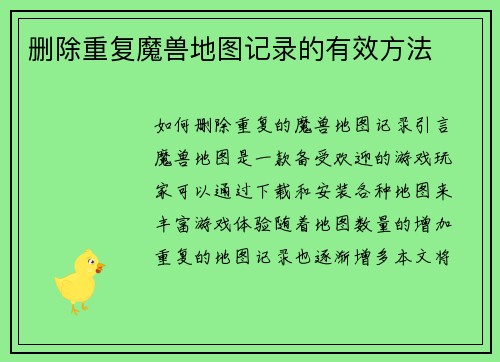 删除重复魔兽地图记录的有效方法

如何删除重复的魔兽地图记录引言魔兽地图是一款备受欢迎的游戏玩家可以通过下载和安装各种地图来丰富游戏体验随着地图数量的增加重复的地图记录也逐渐增多本文将